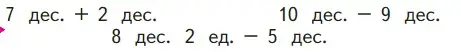 7 дес. + 2 дес.

10 дес. − 9 дес.

8 дес. 2 ед. − 5 дес.